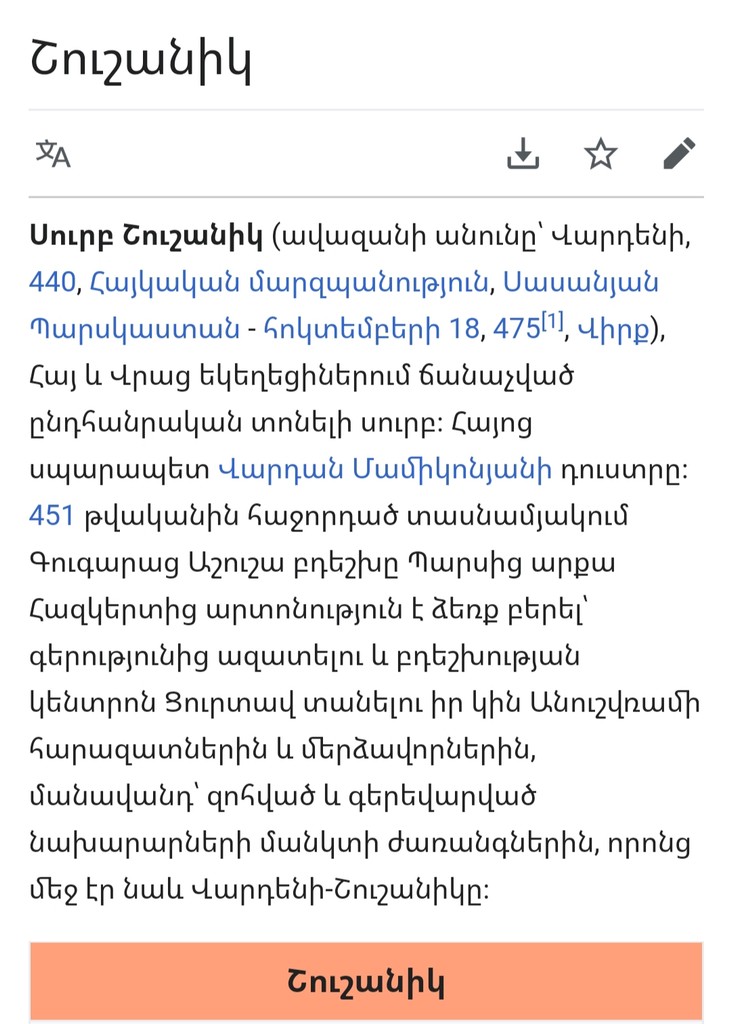 Շուշանիկ

Սուրբ Շուշանիկ (ավազանի անունը՝ Վարդենի, 440, Հայկական մարզպանություն, Սասանյան Պարսկաստան - հոկտեմբերի 18, 475[1], Վիրք), Հայ և Վրաց եկեղեցիներում ճանաչված ընդհանրական տոնելի սուրբ։ Հայոց սպարապետ Վարդան Մամիկոնյանի դուստրը։ 451 թվականին հաջորդած տասնամյակում Գուգարաց Աշուշա բդեշխը Պարսից արքա Հազկերտից արտոնություն է ձեռք բերել՝ գերությունից ազատելու և բդեշխության կենտրոն Ցուրտավ տանելու իր կին Անուշվռամի հարազատներին և մերձավորներին, մանավանդ՝ զոհված և գերեվարված նախարարների մանկտի ժառանգներին, որոնց մեջ էր նաև Վարդենի-Շուշանիկը։

Շուշանիկ